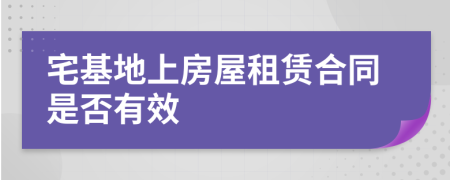 宅基地上房屋租赁合同是否有效